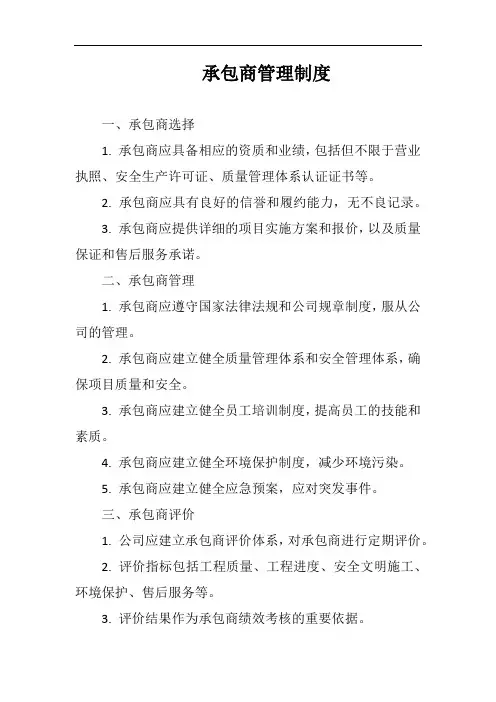 承包商管理制度

一、承包商选择

1. 承包商应具备相应的资质和业绩，包括但不限于营业执照、安全生产许可证、质量管理体系认证证书等。

2. 承包商应具有良好的信誉和履约能力，无不良记录。

3. 承包商应提供详细的项目实施方案和报价，以及质量保证和售后服务承诺。

二、承包商管理

1. 承包商应遵守国家法律法规和公司规章制度，服从公司的管理。

2. 承包商应建立健全质量管理体系和安全管理体系，确保项目质量和安全。

3. 承包商应建立健全员工培训制度，提高员工的技能和素质。

4. 承包商应建立健全环境保护制度，减少环境污染。

5. 承包商应建立健全应急预案，应对突发事件。

三、承包商评价

1. 公司应建立承包商评价体系，对承包商进行定期评价。

2. 评价指标包括工程质量、工程进度、安全文明施工、环境保护、售后服务等。

3. 评价结果作为承包商绩效考核的重要依据。